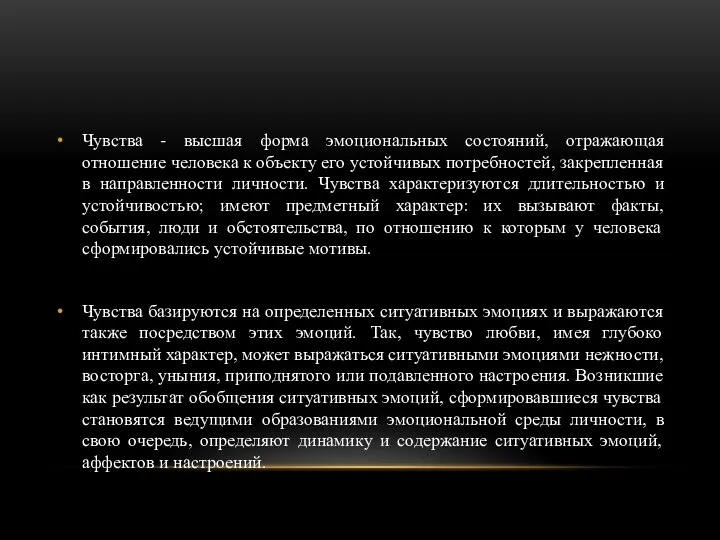 • Чувства - высшая форма эмоциональных состояний, отражающая отношение человека к объекту его устойчивых потребностей, закрепленная в направленности личности. Чувства характеризуются длительностью и устойчивостью; имеют предметный характер: их вызывают факты, события, люди и обстоятельства, по отношению к которым у человека сформировались устойчивые мотивы.

• Чувства базируются на определенных ситуативных эмоциях и выражаются также посредством этих эмоций. Так, чувство любви, имея глубоко интимный характер, может выражаться ситуативными эмоциями нежности, восторга, уныния, приподнятого или подавленного настроения. Возникшие как результат обобщения ситуативных эмоций, сформировавшиеся чувства становятся ведущими образованиями эмоциональной среды личности, в свою очередь, определяют динамику и содержание ситуативных эмоций, аффектов и настроений.